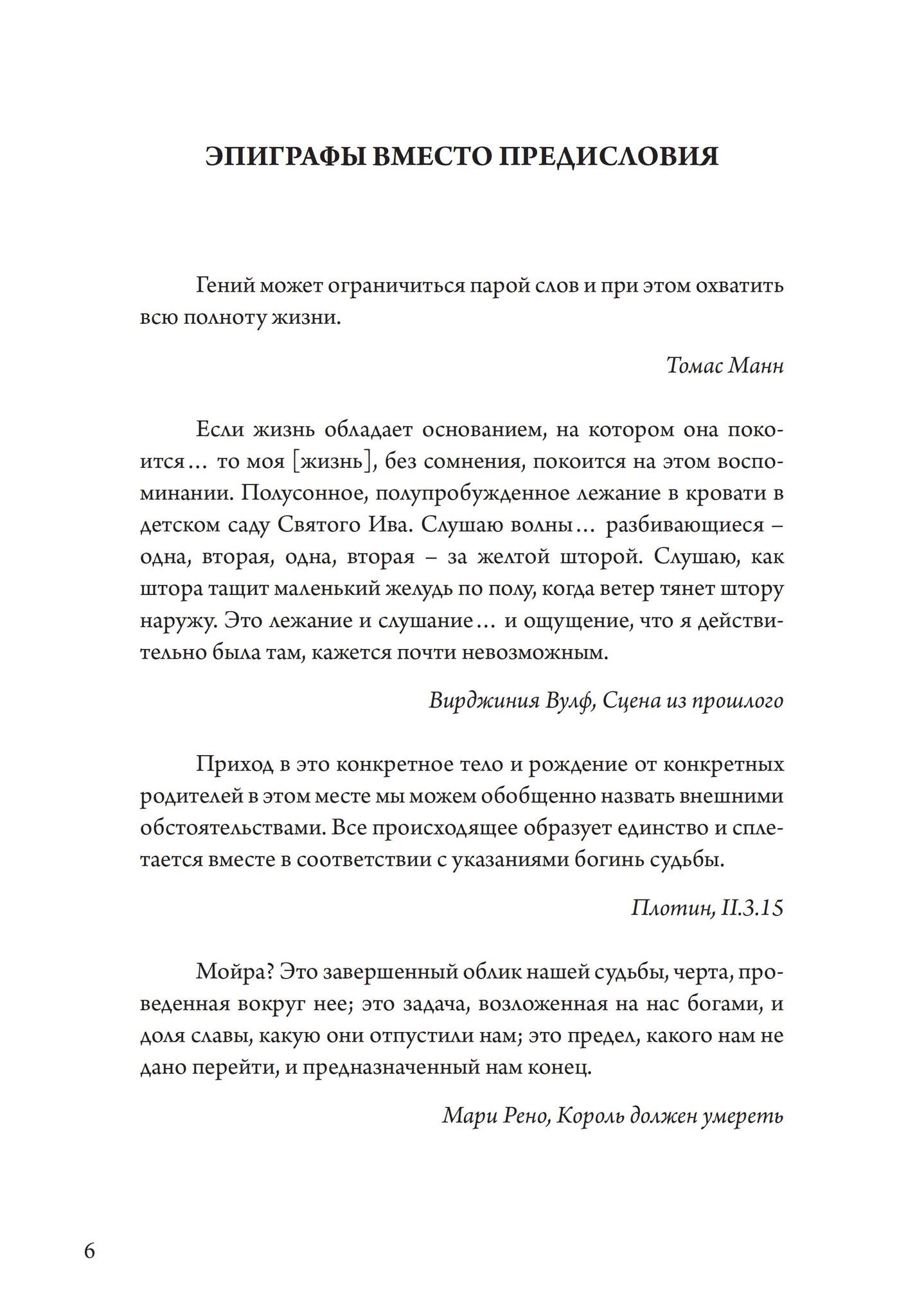 ЭПИГРАФЫ ВМЕСТО ПРЕДИСЛОВИЯ

Гений может ограничиться парой слов и при этом охватить всю полноту жизни.

Томас Манн

Если жизнь обладает основанием, на котором она покоится… то моя [жизнь], без сомнения, покоится на этом воспоминании. Полусонное, полупробужденное лежание в кровати в детском саду Святого Ива. Слушаю волны… разбивающиеся – одна, вторая, одна, вторая – за желтой шторой. Слушаю, как штора тащит маленький желудь по полу, когда ветер тянет штору наружу. Это лежание и слушание… и ощущение, что я действительно была там, кажется почти невозможным.

Вирджиния Вулф, Сцена из прошлого

Приход в это конкретное тело и рождение от конкретных родителей в этом месте мы можем обобщенно назвать внешними обстоятельствами. Все происходящее образует единство и сплетается вместе в соответствии с указаниями богинь судьбы.

Плотин, II.3.15

Мойра? Это завершенный облик нашей судьбы, черта, проведенная вокруг нее; это задача, возложенная на нас богами, и доля славы, какую они отпустили нам; это предел, какого нам не дано перейти, и предназначенный нам конец.

Мари Рено, Король должен умереть

6